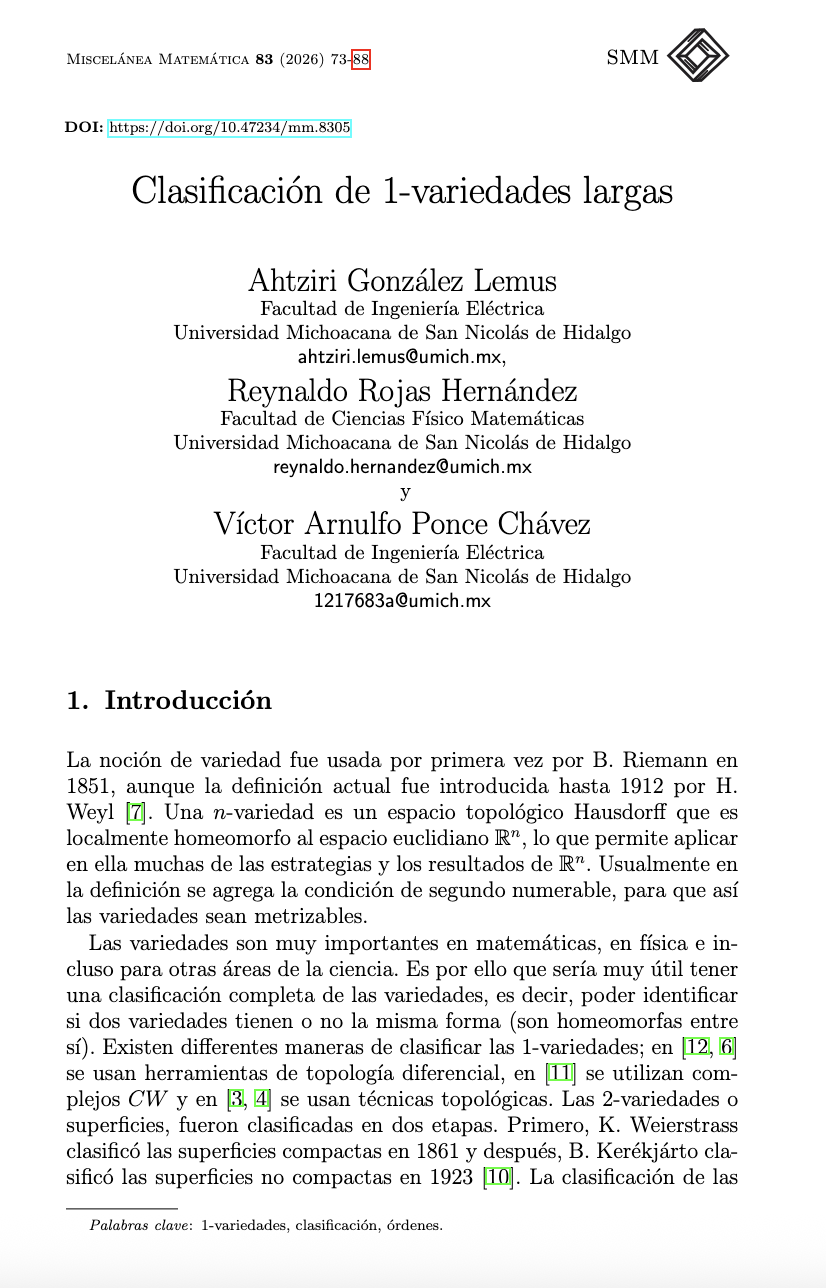 Miscelánea Matemática 83 (2026) 73-88

SMM

DOI: https://doi.org/10.47234/mm.8305

Clasificación de 1-variedades largas

Ahtziri González Lemus
Facultad de Ingeniería Eléctrica
Universidad Michoacana de San Nicolás de Hidalgo
ahtziri.lemus@umich.mx,

Reynaldo Rojas Hernández
Facultad de Ciencias Físico Matemáticas
Universidad Michoacana de San Nicolás de Hidalgo
reynaldo.hernandez@umich.mx

y

Víctor Arnulfo Ponce Chávez
Facultad de Ingeniería Eléctrica
Universidad Michoacana de San Nicolás de Hidalgo
1217683a@umich.mx

1. Introducción

La noción de variedad fue usada por primera vez por B. Riemann en 1851, aunque la definición actual fue introducida hasta 1912 por H. Weyl [7]. Una $n$-variedad es un espacio topológico Hausdorff que es localmente homeomorfo al espacio euclidiano $\mathbb{R}^n$, lo que permite aplicar en ella muchas de las estrategias y los resultados de $\mathbb{R}^n$. Usualmente en la definición se agrega la condición de segundo numerable, para que así las variedades sean metrizables.

Las variedades son muy importantes en matemáticas, en física e incluso para otras áreas de la ciencia. Es por ello que sería muy útil tener una clasificación completa de las variedades, es decir, poder identificar si dos variedades tienen o no la misma forma (son homeomorfas entre sí). Existen differentes maneras de clasificar las 1-variedades; en [12, 6] se usan herramientas de topología diferencial, en [11] se utilizan complejos $CW$ y en [3, 4] se usan técnicas topológicas. Las 2-variedades o superficies, fueron clasificadas en dos etapas. Primero, K. Weierstrass clasificó las superficies compactas en 1861 y después, B. Kerékjárto clasificó las superficies no compactas en 1923 [10]. La clasificación de las

Palabras clave: 1-variedades, clasificación, órdenes.